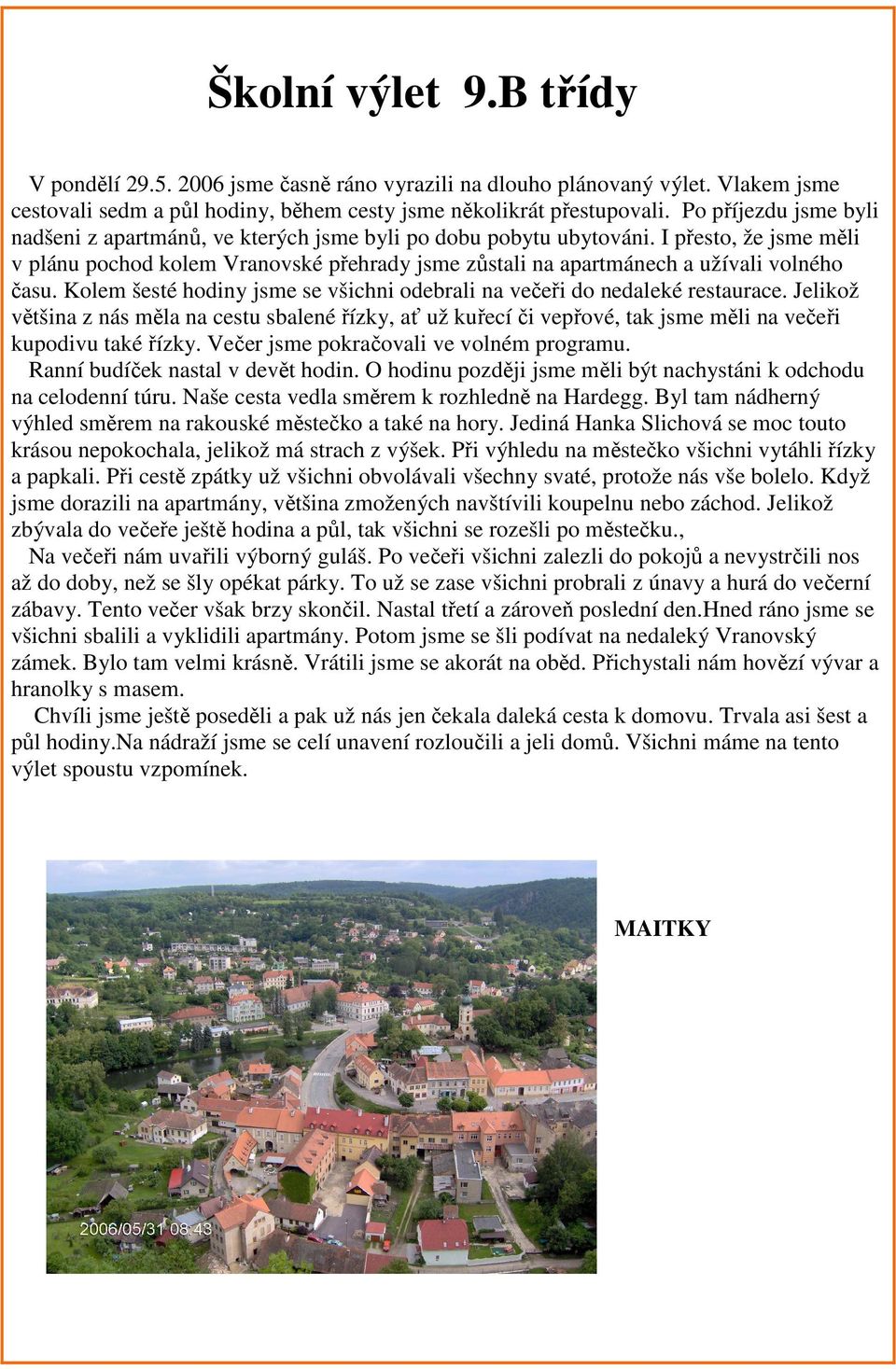 Školní výlet 9.B třídy

V pondělí 29.5. 2006 jsme časně ráno vyrazili na dlouho plánovaný výlet. Vlakem jsme cestovali sedm a půl hodiny, během cesty jsme několikrát přestupovali. Po příjezdu jsme byli nadšeni z apartmánů, ve kterých jsme byli po dobu pobytu ubytováni. I přesto, že jsme měli v plánu pochod kolem Vranovské přehrady jsme zůstali na apartmánech a užívali volného času. Kolem šesté hodiny jsme se všichni odebrali na večeři do nedaleké restaurace. Jelikož většina z nás měla na cestu sbalené řízky, ať už kuřecí či vepřové, tak jsme měli na večeři kupodivu také řízky. Večer jsme pokračovali ve volném programu.

Ranní budíček nastal v devět hodin. O hodinu později jsme měli být nachystáni k odchodu na celodenní túru. Naše cesta vedla směrem k rozhledně na Hardegg. Byl tam nádherný výhled směrem na rakouské městečko a také na hory. Jediná Hanka Slichová se moc touto krásou nepokochala, jelikož má strach z výšek. Při výhledu na městečko všichni vytáhli řízky a papkali. Při cestě zpátky už všichni obvolávali všechny svaté, protože nás vše bolelo. Když jsme dorazili na apartmány, většina zmožených navštívili koupelnu nebo záchod. Jelikož zbývala do večeře ještě hodina a půl, tak všichni se rozešli po městečku.,

Na večeři nám uvařili výborný guláš. Po večeři všichni zalezli do pokojů a nevystrčili nos až do doby, než se šly opékat párky. To už se zase všichni probrali z únavy a hurá do večerní zábavy. Tento večer však brzy skončil. Nastal třetí a zároveň poslední den.Hned ráno jsme se všichni sbalili a vyklidili apartmány. Potom jsme se šli podívat na nedaleký Vranovský zámek. Bylo tam velmi krásně. Vrátili jsme se akorát na oběd. Přichystali nám hovězí vývar a hranolky s masem.

Chvíli jsme ještě poseděli a pak už nás jen čekala daleká cesta k domovu. Trvala asi šest a půl hodiny.Na nádraží jsme se celí unavení rozloučili a jeli domů. Všichni máme na tento výlet spoustu vzpomínek.

2006/05/31 08:43

MAITKY